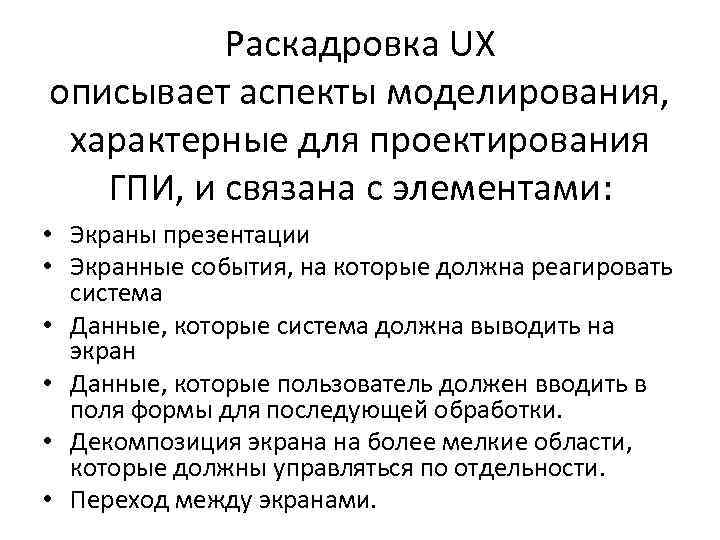 Раскадровка UX
описывает аспекты моделирования, характерные для проектирования ГПИ, и связана с элементами:

• Экраны презентации
• Экранные события, на которые должна реагировать система
• Данные, которые система должна выводить на экран
• Данные, которые пользователь должен вводить в поля формы для последующей обработки.
• Декомпозиция экрана на более мелкие области, которые должны управляться по отдельности.
• Переход между экранами.